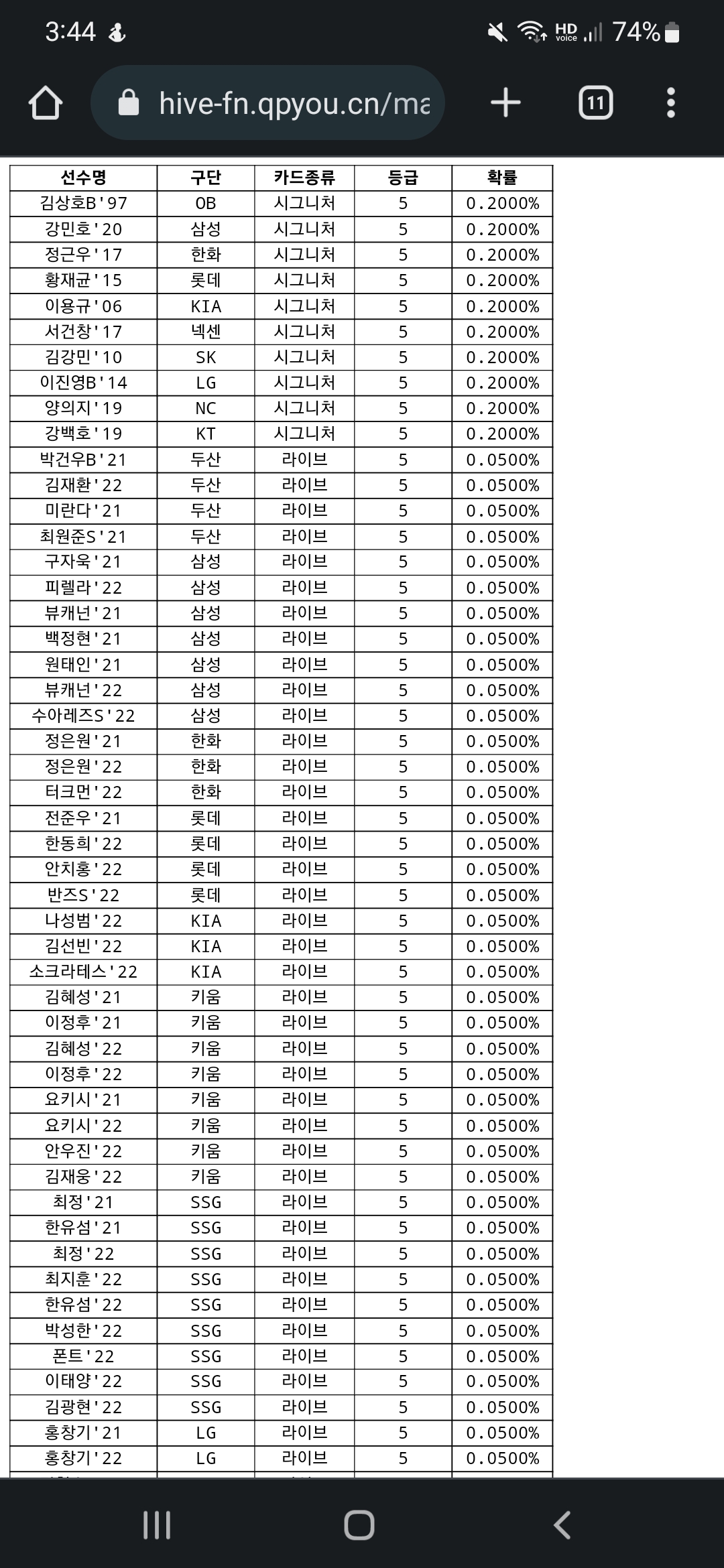 3:44

HD voice 74%

hive-fn.qpyou.cn/ma

11

| 선수명 | 구단 | 카드종류 | 등급 | 확률 |
|---|---|---|---|---|
| 김상호B'97 | OB | 시그니처 | 5 | 0.2000% |
| 강민호'20 | 삼성 | 시그니처 | 5 | 0.2000% |
| 정근우'17 | 한화 | 시그니처 | 5 | 0.2000% |
| 황재균'15 | 롯데 | 시그니처 | 5 | 0.2000% |
| 이용규'06 | KIA | 시그니처 | 5 | 0.2000% |
| 서건창'17 | 넥센 | 시그니처 | 5 | 0.2000% |
| 김강민'10 | SK | 시그니처 | 5 | 0.2000% |
| 이진영B'14 | LG | 시그니처 | 5 | 0.2000% |
| 양의지'19 | NC | 시그니처 | 5 | 0.2000% |
| 강백호'19 | KT | 시그니처 | 5 | 0.2000% |
| 박건우B'21 | 두산 | 라이브 | 5 | 0.0500% |
| 김재환'22 | 두산 | 라이브 | 5 | 0.0500% |
| 미란다'21 | 두산 | 라이브 | 5 | 0.0500% |
| 최원준S'21 | 두산 | 라이브 | 5 | 0.0500% |
| 구자욱'21 | 삼성 | 라이브 | 5 | 0.0500% |
| 피렐라'22 | 삼성 | 라이브 | 5 | 0.0500% |
| 뷰캐넌'21 | 삼성 | 라이브 | 5 | 0.0500% |
| 백정현'21 | 삼성 | 라이브 | 5 | 0.0500% |
| 원태인'21 | 삼성 | 라이브 | 5 | 0.0500% |
| 뷰캐넌'22 | 삼성 | 라이브 | 5 | 0.0500% |
| 수아레즈S'22 | 삼성 | 라이브 | 5 | 0.0500% |
| 정은원'21 | 한화 | 라이브 | 5 | 0.0500% |
| 정은원'22 | 한화 | 라이브 | 5 | 0.0500% |
| 터크먼'22 | 한화 | 라이브 | 5 | 0.0500% |
| 전준우'21 | 롯데 | 라이브 | 5 | 0.0500% |
| 한동희'22 | 롯데 | 라이브 | 5 | 0.0500% |
| 안치홍'22 | 롯데 | 라이브 | 5 | 0.0500% |
| 반즈S'22 | 롯데 | 라이브 | 5 | 0.0500% |
| 나성범'22 | KIA | 라이브 | 5 | 0.0500% |
| 김선빈'22 | KIA | 라이브 | 5 | 0.0500% |
| 소크라테스'22 | KIA | 라이브 | 5 | 0.0500% |
| 김혜성'21 | 키움 | 라이브 | 5 | 0.0500% |
| 이정후'21 | 키움 | 라이브 | 5 | 0.0500% |
| 김혜성'22 | 키움 | 라이브 | 5 | 0.0500% |
| 이정후'22 | 키움 | 라이브 | 5 | 0.0500% |
| 요키시'21 | 키움 | 라이브 | 5 | 0.0500% |
| 요키시'22 | 키움 | 라이브 | 5 | 0.0500% |
| 안우진'22 | 키움 | 라이브 | 5 | 0.0500% |
| 김재웅'22 | 키움 | 라이브 | 5 | 0.0500% |
| 최정'21 | SSG | 라이브 | 5 | 0.0500% |
| 한유섬'21 | SSG | 라이브 | 5 | 0.0500% |
| 최정'22 | SSG | 라이브 | 5 | 0.0500% |
| 최지훈'22 | SSG | 라이브 | 5 | 0.0500% |
| 한유섬'22 | SSG | 라이브 | 5 | 0.0500% |
| 박성한'22 | SSG | 라이브 | 5 | 0.0500% |
| 폰트'22 | SSG | 라이브 | 5 | 0.0500% |
| 이태양'22 | SSG | 라이브 | 5 | 0.0500% |
| 김광현'22 | SSG | 라이브 | 5 | 0.0500% |
| 홍창기'21 | LG | 라이브 | 5 | 0.0500% |
| 홍창기'22 | LG | 라이브 | 5 | 0.0500% |